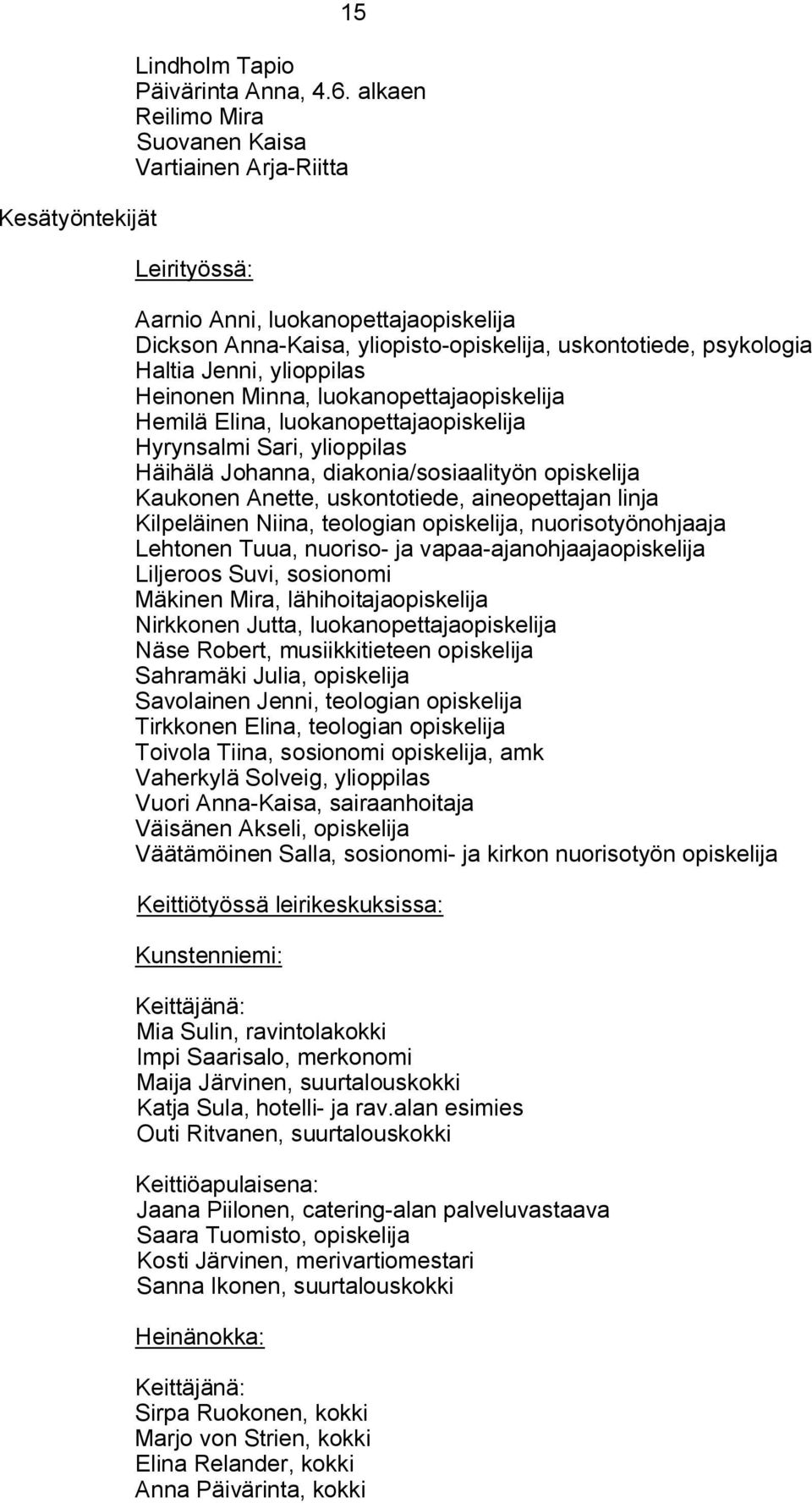 15

Lindholm Tapio
Päivärinta Anna, 4.6. alkaen
Reilimo Mira
Suovanen Kaisa
Vartiainen Arja-Riitta

Kesätyöntekijät

Leirityössä:

Aarnio Anni, luokanopettajaopiskelija
Dickson Anna-Kaisa, yliopisto-opiskelija, uskontotiede, psykologia
Haltia Jenni, ylioppilas
Heinonen Minna, luokanopettajaopiskelija
Hemilä Elina, luokanopettajaopiskelija
Hyrynsalmi Sari, ylioppilas
Häihälä Johanna, diakonia/sosiaalityön opiskelija
Kaukonen Anette, uskontotiede, aineopettajan linja
Kilpeläinen Niina, teologian opiskelija, nuorisotyönohjaaja
Lehtonen Tuua, nuoriso- ja vapaa-ajanohjaajaopiskelija
Liljeroos Suvi, sosionomi
Mäkinen Mira, lähihoitajaopiskelija
Nirkkonen Jutta, luokanopettajaopiskelija
Näse Robert, musiikkitieteen opiskelija
Sahramäki Julia, opiskelija
Savolainen Jenni, teologian opiskelija
Tirkkonen Elina, teologian opiskelija
Toivola Tiina, sosionomi opiskelija, amk
Vaherkylä Solveig, ylioppilas
Vuori Anna-Kaisa, sairaanhoitaja
Väisänen Akseli, opiskelija
Väätämöinen Salla, sosionomi- ja kirkon nuorisotyön opiskelija

Keittiötyössä leirikeskuksissa:

Kunstenniemi:

Keittäjänä:
Mia Sulin, ravintolakokki
Impi Saarisalo, merkonomi
Maija Järvinen, suurtalouskokki
Katja Sula, hotelli- ja rav.alan esimies
Outi Ritvanen, suurtalouskokki

Keittiöapulaisena:
Jaana Piilonen, catering-alan palveluvastaava
Saara Tuomisto, opiskelija
Kosti Järvinen, merivartiomestari
Sanna Ikonen, suurtalouskokki

Heinänokka:

Keittäjänä:
Sirpa Ruokonen, kokki
Marjo von Strien, kokki
Elina Relander, kokki
Anna Päivärinta, kokki